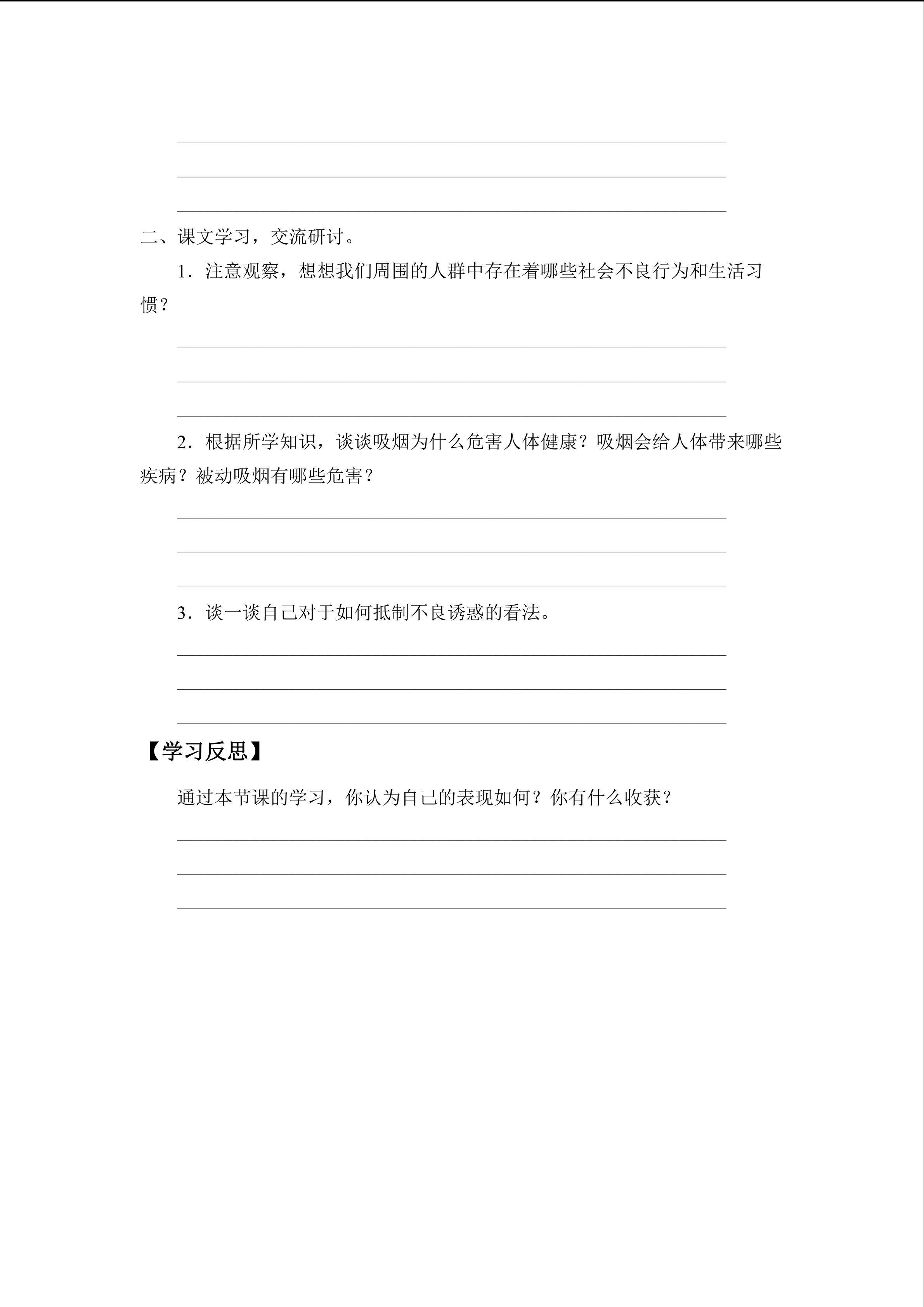 ____

____

____

二、课文学习，交流研讨。

1．注意观察，想想我们周围的人群中存在着哪些社会不良行为和生活习惯？

____

____

____

2．根据所学知识，谈谈吸烟为什么危害人体健康？吸烟会给人体带来哪些疾病？被动吸烟有哪些危害？

____

____

____

3．谈一谈自己对于如何抵制不良诱惑的看法。

____

____

____

【学习反思】

通过本节课的学习，你认为自己的表现如何？你有什么收获？

____

____

____